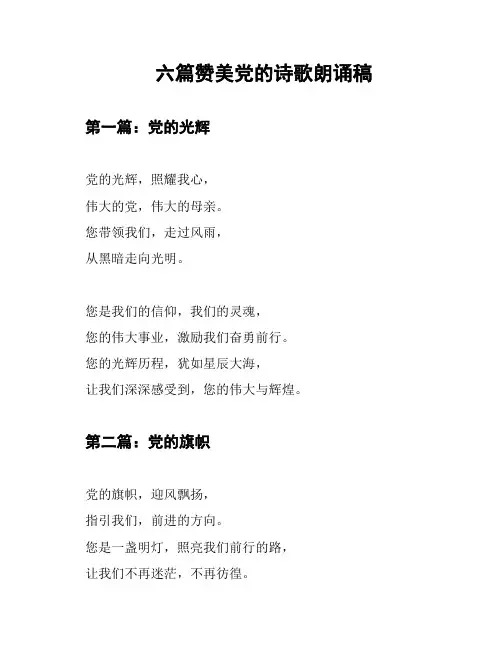 六篇赞美党的诗歌朗诵稿

第一篇：党的光辉

党的光辉，照耀我心，
伟大的党，伟大的母亲。
您带领我们，走过风雨，
从黑暗走向光明。

您是我们的信仰，我们的灵魂，
您的伟大事业，激励我们奋勇前行。
您的光辉历程，犹如星辰大海，
让我们深深感受到，您的伟大与辉煌。

第二篇：党的旗帜

党的旗帜，迎风飘扬，
指引我们，前进的方向。
您是一盏明灯，照亮我们前行的路，
让我们不再迷茫，不再彷徨。